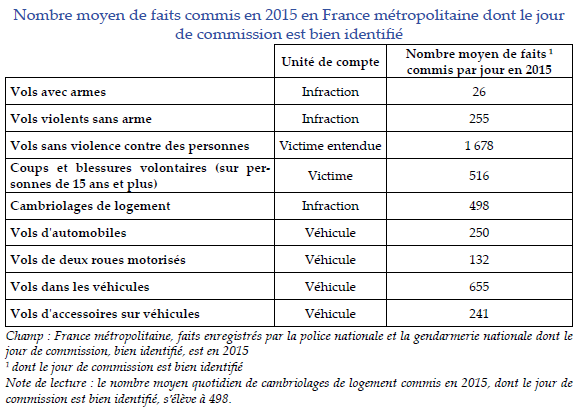 Nombre moyen de faits commis en 2015 en France métropolitaine dont le jour de commission est bien identifié

| | Unité de compte | Nombre moyen de faits $^1$ commis par jour en 2015 |
|---|---|---|
| Vols avec armes | Infraction | 26 |
| Vols violents sans arme | Infraction | 255 |
| Vols sans violence contre des personnes | Victime entendue | 1 678 |
| Coups et blessures volontaires (sur personnes de 15 ans et plus) | Victime | 516 |
| Cambriolages de logement | Infraction | 498 |
| Vols d'automobiles | Véhicule | 250 |
| Vols de deux roues motorisés | Véhicule | 132 |
| Vols dans les véhicules | Véhicule | 655 |
| Vols d'accessoires sur véhicules | Véhicule | 241 |

Champ : France métropolitaine, faits enregistrés par la police nationale et la gendarmerie nationale dont le jour de commission, bien identifié, est en 2015

$^1$ dont le jour de commission est bien identifié

Note de lecture : le nombre moyen quotidien de cambriolages de logement commis en 2015, dont le jour de commission est bien identifié, s'élève à 498.